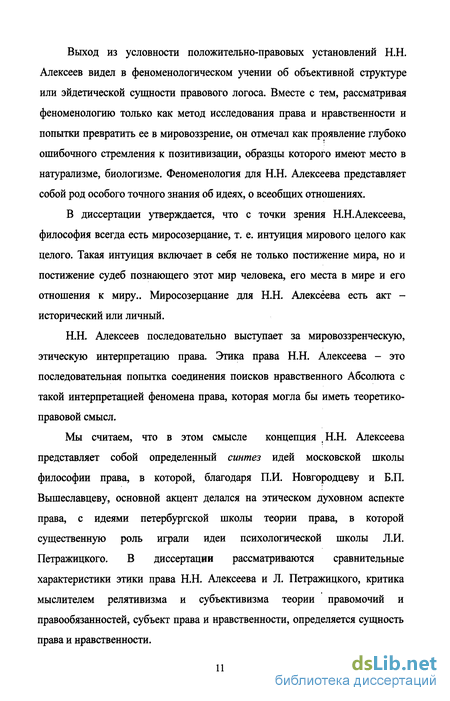 Выход из условности положительно-правовых установлений Н.Н. Алексеев видел в феноменологическом учении об объективной структуре или эйдетической сущности правового логоса. Вместе с тем, рассматривая феноменологию только как метод исследования права и нравственности и попытки превратить ее в мировоззрение, он отмечал как проявление глубоко ошибочного стремления к позитивизации, образцы которого имеют место в натурализме, биологизме. Феноменология для Н.Н. Алексеева представляет собой род особого точного знания об идеях, о всеобщих отношениях.

В диссертации утверждается, что с точки зрения Н.Н.Алексеева, философия всегда есть миросозерцание, т. е. интуиция мирового целого как целого. Такая интуиция включает в себя не только постижение мира, но и постижение судеб познающего этот мир человека, его места в мире и его отношения к миру.. Миросозерцание для Н.Н. Алексеева есть акт – исторический или личный.

Н.Н. Алексеев последовательно выступает за мировоззренческую, этическую интерпретацию права. Этика права Н.Н. Алексеева – это последовательная попытка соединения поисков нравственного Абсолюта с такой интерпретацией феномена права, которая могла бы иметь теоретико-правовой смысл.

Мы считаем, что в этом смысле концепция Н.Н. Алексеева представляет собой определенный синтез идей московской школы философии права, в которой, благодаря П.И. Новгородцеву и Б.П. Вышеславцеву, основной акцент делался на этическом духовном аспекте права, с идеями петербургской школы теории права, в которой существенную роль играли идеи психологической школы Л.И. Петражицкого. В диссертации рассматриваются сравнительные характеристики этики права Н.Н. Алексеева и Л. Петражицкого, критика мыслителем релятивизма и субъективизма теории правомочий и правообязанностей, субъект права и нравственности, определяется сущность права и нравственности.

11

dsLib.net
библиотека диссертаций